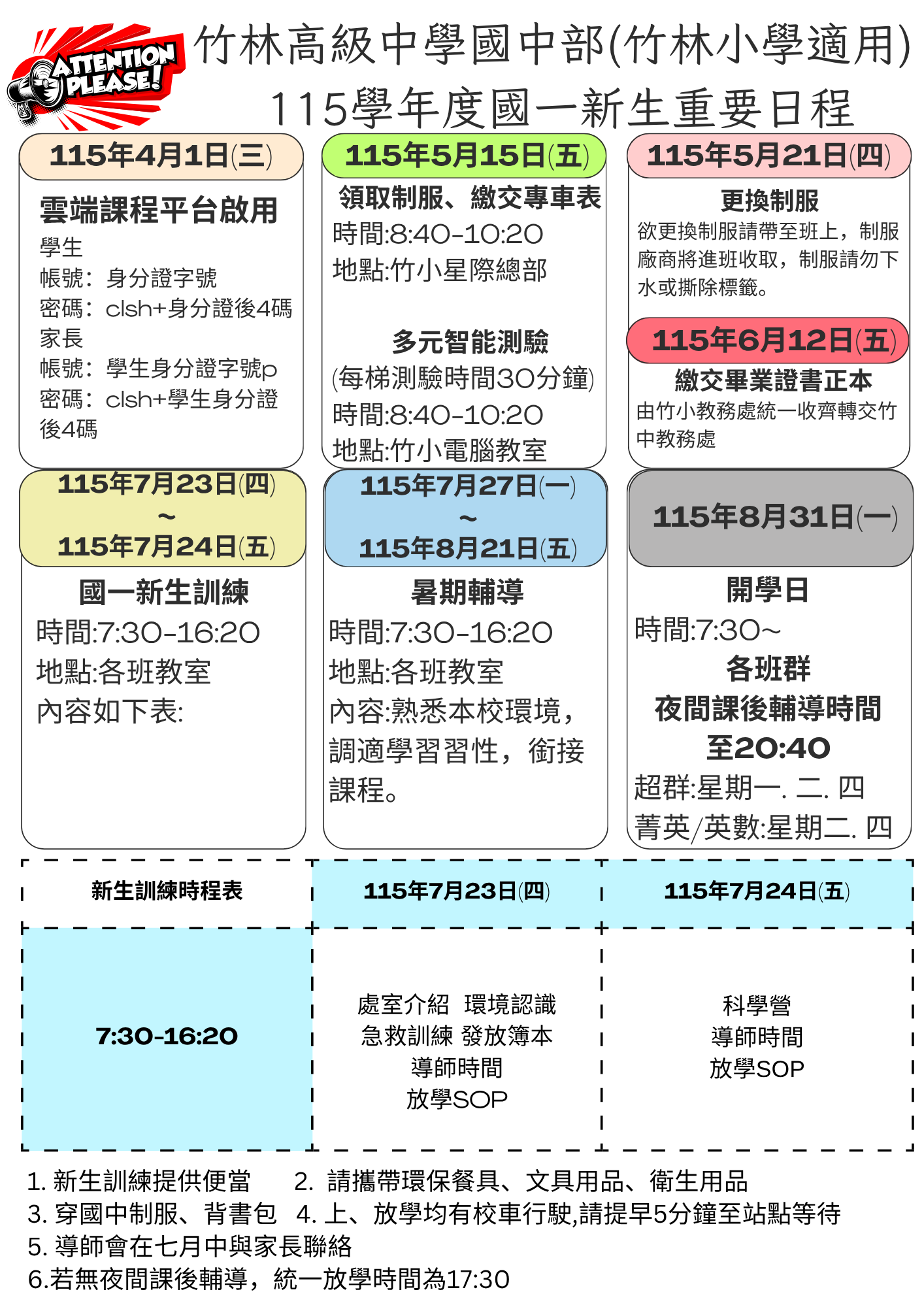 ATTENTION PLEASE!

竹林高級中學國中部(竹林小學適用)
115學年度國一新生重要日程

115年4月1日(三)

雲端課程平台啟用

學生
帳號：身分證字號
密碼：clsh+身分證後4碼
家長
帳號：學生身分證字號p
密碼：clsh+學生身分證後4碼

115年5月15日(五)

領取制服、繳交專車表
時間:8:40-10:20
地點:竹小星際總部

多元智能測驗
(每梯測驗時間30分鐘)
時間:8:40-10:20
地點:竹小電腦教室

115年5月21日(四)

更換制服
欲更換制服請帶至班上，制服廠商將進班收取，制服請勿下水或撕除標籤。

115年6月12日(五)

繳交畢業證書正本
由竹小教務處統一收齊轉交竹中教務處

115年7月23日(四)
~
115年7月24日(五)

國一新生訓練
時間:7:30-16:20
地點:各班教室
內容如下表:

115年7月27日(一)
~
115年8月21日(五)

暑期輔導
時間:7:30-16:20
地點:各班教室
內容:熟悉本校環境，調適學習習性，銜接課程。

115年8月31日(一)

開學日
時間:7:30~
各班群
夜間課後輔導時間
至20:40
超群:星期一. 二. 四
菁英/英數:星期二. 四

| 新生訓練時程表 | 115年7月23日(四) | 115年7月24日(五) |
|---|---|---|
| 7:30-16:20 | 處室介紹 環境認識 急救訓練 發放簿本 導師時間 放學SOP | 科學營 導師時間 放學SOP |

1. 新生訓練提供便當 2. 請攜帶環保餐具、文具用品、衛生用品
3. 穿國中制服、背書包 4. 上、放學均有校車行駛,請提早5分鐘至站點等待
5. 導師會在七月中與家長聯絡
6.若無夜間課後輔導，統一放學時間為17:30